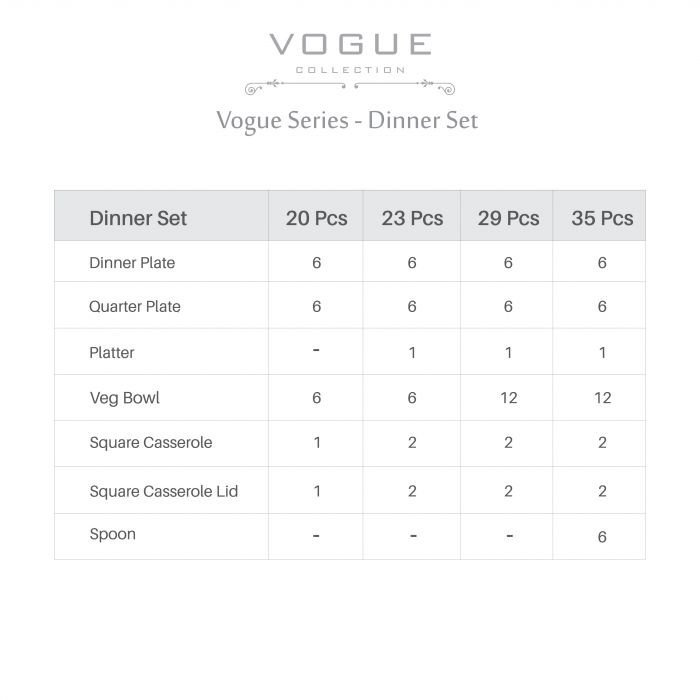 VOGUE
COLLECTION

Vogue Series - Dinner Set

| Dinner Set | 20 Pcs | 23 Pcs | 29 Pcs | 35 Pcs |
|---|---|---|---|---|
| Dinner Plate | 6 | 6 | 6 | 6 |
| Quarter Plate | 6 | 6 | 6 | 6 |
| Platter | - | 1 | 1 | 1 |
| Veg Bowl | 6 | 6 | 12 | 12 |
| Square Casserole | 1 | 2 | 2 | 2 |
| Square Casserole Lid | 1 | 2 | 2 | 2 |
| Spoon | - | - | - | 6 |